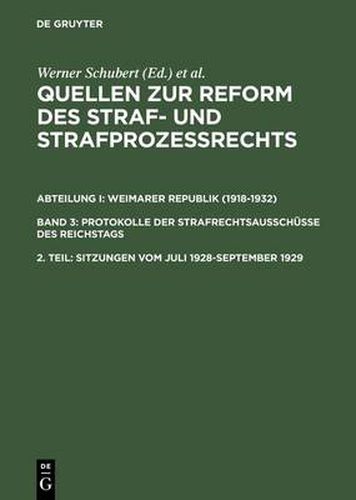 DE GRUYTER

Werner Schubert (Ed.) et al.

QUELLEN ZUR REFORM DES STRAF- UND STRAFPROZESSRECHTS

ABTEILUNG I: WEIMARER REPUBLIK (1918-1932)

BAND 3: PROTOKOLLE DER STRAFRECHTSAUSSCHÜSSE DES REICHSTAGS

2. TEIL: SITZUNGEN VOM JULI 1928-SEPTEMBER 1929

DE
G